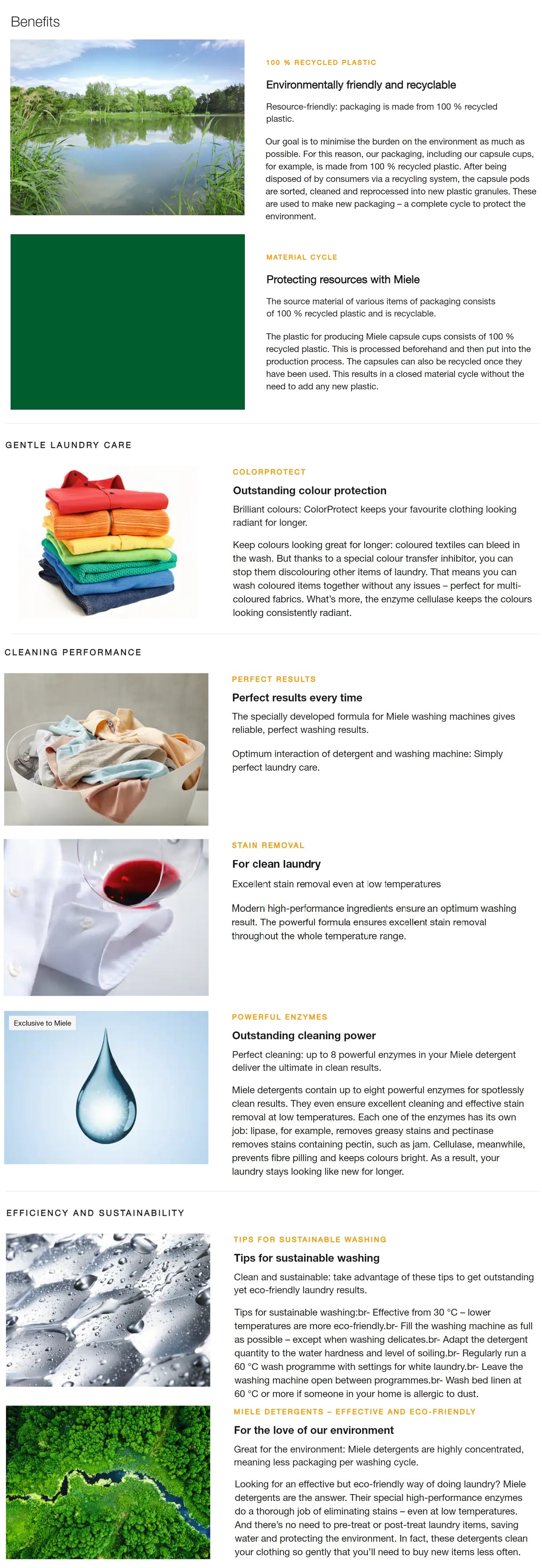 Benefits

100 % RECYCLED PLASTIC

Environmentally friendly and recyclable

Resource-friendly: packaging is made from 100 % recycled plastic.

Our goal is to minimise the burden on the environment as much as possible. For this reason, our packaging, including our capsule cups, for example, is made from 100 % recycled plastic. After being disposed of by consumers via a recycling system, the capsule pods are sorted, cleaned and reprocessed into new plastic granules. These are used to make new packaging – a complete cycle to protect the environment.

MATERIAL CYCLE

Protecting resources with Miele

The source material of various items of packaging consists of 100 % recycled plastic and is recyclable.

The plastic for producing Miele capsule cups consists of 100 % recycled plastic. This is processed beforehand and then put into the production process. The capsules can also be recycled once they have been used. This results in a closed material cycle without the need to add any new plastic.

GENTLE LAUNDRY CARE

COLORPROTECT

Outstanding colour protection

Brilliant colours: ColorProtect keeps your favourite clothing looking radiant for longer.

Keep colours looking great for longer: coloured textiles can bleed in the wash. But thanks to a special colour transfer inhibitor, you can stop them discolouring other items of laundry. That means you can wash coloured items together without any issues – perfect for multi-coloured fabrics. What's more, the enzyme cellulase keeps the colours looking consistently radiant.

CLEANING PERFORMANCE

PERFECT RESULTS

Perfect results every time

The specially developed formula for Miele washing machines gives reliable, perfect washing results.

Optimum interaction of detergent and washing machine: Simply perfect laundry care.

STAIN REMOVAL

For clean laundry

Excellent stain removal even at low temperatures

Modern high-performance ingredients ensure an optimum washing result. The powerful formula ensures excellent stain removal throughout the whole temperature range.

Exclusive to Miele

POWERFUL ENZYMES

Outstanding cleaning power

Perfect cleaning: up to 8 powerful enzymes in your Miele detergent deliver the ultimate in clean results.

Miele detergents contain up to eight powerful enzymes for spotlessly clean results. They even ensure excellent cleaning and effective stain removal at low temperatures. Each one of the enzymes has its own job: lipase, for example, removes greasy stains and pectinase removes stains containing pectin, such as jam. Cellulase, meanwhile, prevents fibre pilling and keeps colours bright. As a result, your laundry stays looking like new for longer.

EFFICIENCY AND SUSTAINABILITY

TIPS FOR SUSTAINABLE WASHING

Tips for sustainable washing

Clean and sustainable: take advantage of these tips to get outstanding yet eco-friendly laundry results.

Tips for sustainable washing:br- Effective from 30 °C – lower temperatures are more eco-friendly.br- Fill the washing machine as full as possible – except when washing delicates.br- Adapt the detergent quantity to the water hardness and level of soiling.br- Regularly run a 60 °C wash programme with settings for white laundry.br- Leave the washing machine open between programmes.br- Wash bed linen at 60 °C or more if someone in your home is allergic to dust.

MIELE DETERGENTS – EFFECTIVE AND ECO-FRIENDLY

For the love of our environment

Great for the environment: Miele detergents are highly concentrated, meaning less packaging per washing cycle.

Looking for an effective but eco-friendly way of doing laundry? Miele detergents are the answer. Their special high-performance enzymes do a thorough job of eliminating stains – even at low temperatures. And there's no need to pre-treat or post-treat laundry items, saving water and protecting the environment. In fact, these detergents clean your clothing so gently that you'll need to buy new items less often.